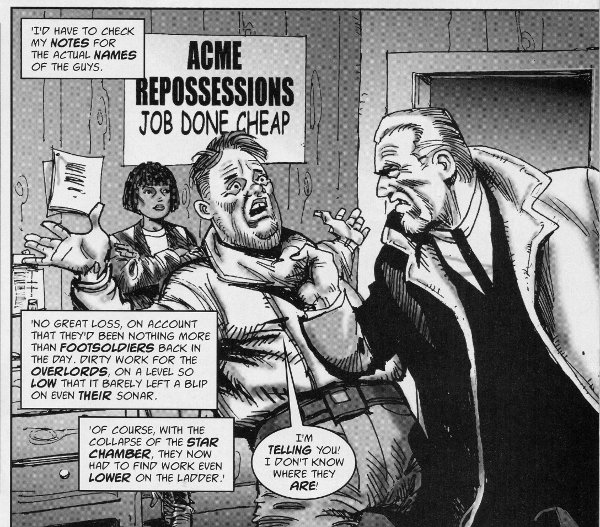 'I'D HAVE TO CHECK MY NOTES FOR THE ACTUAL NAMES OF THE GUYS.

ACME REPOSSESSIONS
JOB DONE CHEAP

'NO GREAT LOSS, ON ACCOUNT THAT THEY'D BEEN NOTHING MORE THAN FOOTSOLDIERS BACK IN THE DAY. DIRTY WORK FOR THE OVERLORDS, ON A LEVEL SO LOW THAT IT BARELY LEFT A BLIP ON EVEN THEIR SONAR.

'OF COURSE, WITH THE COLLAPSE OF THE STAR CHAMBER, THEY NOW HAD TO FIND WORK EVEN LOWER ON THE LADDER.'

I'M TELLING YOU! I DON'T KNOW WHERE THEY ARE!